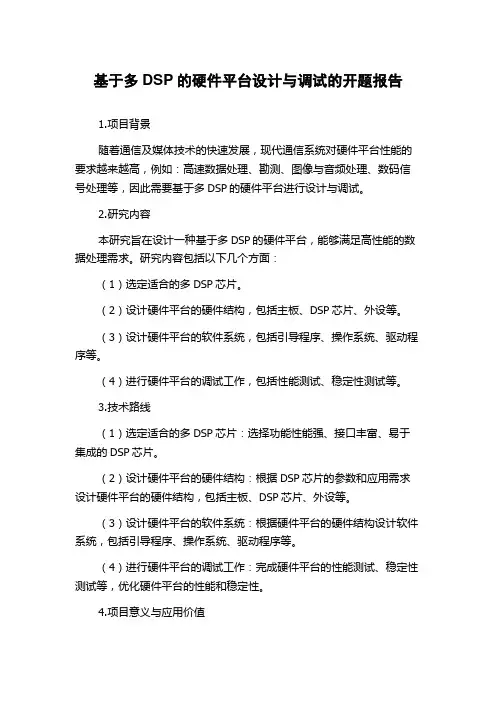 基于多 DSP 的硬件平台设计与调试的开题报告

1.项目背景

随着通信及媒体技术的快速发展，现代通信系统对硬件平台性能的要求越来越高，例如：高速数据处理、勘测、图像与音频处理、数码信号处理等，因此需要基于多 DSP 的硬件平台进行设计与调试。

2.研究内容

本研究旨在设计一种基于多 DSP 的硬件平台，能够满足高性能的数据处理需求。研究内容包括以下几个方面：

（1）选定适合的多 DSP 芯片。

（2）设计硬件平台的硬件结构，包括主板、DSP 芯片、外设等。

（3）设计硬件平台的软件系统，包括引导程序、操作系统、驱动程序等。

（4）进行硬件平台的调试工作，包括性能测试、稳定性测试等。

3.技术路线

（1）选定适合的多 DSP 芯片：选择功能性能强、接口丰富、易于集成的 DSP 芯片。

（2）设计硬件平台的硬件结构：根据 DSP 芯片的参数和应用需求设计硬件平台的硬件结构，包括主板、DSP 芯片、外设等。

（3）设计硬件平台的软件系统：根据硬件平台的硬件结构设计软件系统，包括引导程序、操作系统、驱动程序等。

（4）进行硬件平台的调试工作：完成硬件平台的性能测试、稳定性测试等，优化硬件平台的性能和稳定性。

4.项目意义与应用价值